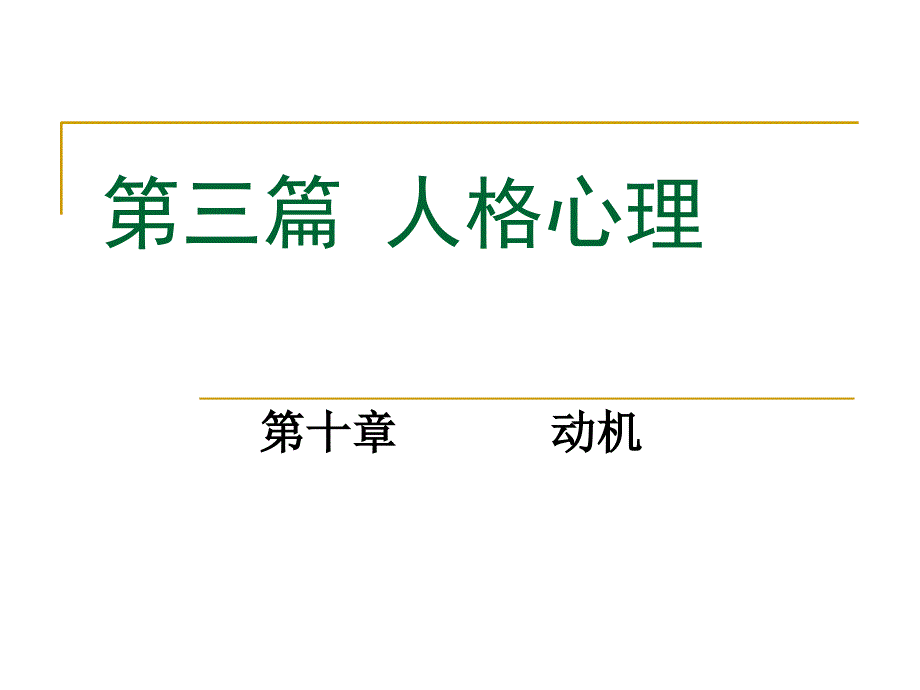 第三篇 人格心理

第十章 动机